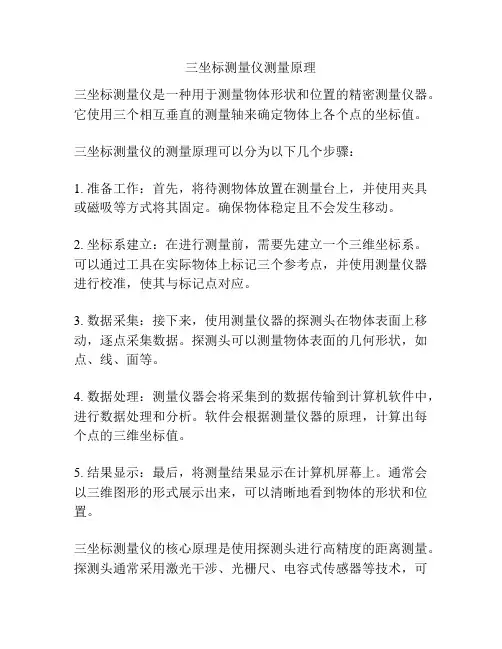 三坐标测量仪测量原理

三坐标测量仪是一种用于测量物体形状和位置的精密测量仪器。它使用三个相互垂直的测量轴来确定物体上各个点的坐标值。

三坐标测量仪的测量原理可以分为以下几个步骤：

1. 准备工作：首先，将待测物体放置在测量台上，并使用夹具或磁吸等方式将其固定。确保物体稳定且不会发生移动。

2. 坐标系建立：在进行测量前，需要先建立一个三维坐标系。可以通过工具在实际物体上标记三个参考点，并使用测量仪器进行校准，使其与标记点对应。

3. 数据采集：接下来，使用测量仪器的探测头在物体表面上移动，逐点采集数据。探测头可以测量物体表面的几何形状，如点、线、面等。

4. 数据处理：测量仪器会将采集到的数据传输到计算机软件中，进行数据处理和分析。软件会根据测量仪器的原理，计算出每个点的三维坐标值。

5. 结果显示：最后，将测量结果显示在计算机屏幕上。通常会以三维图形的形式展示出来，可以清晰地看到物体的形状和位置。

三坐标测量仪的核心原理是使用探测头进行高精度的距离测量。探测头通常采用激光干涉、光栅尺、电容式传感器等技术，可